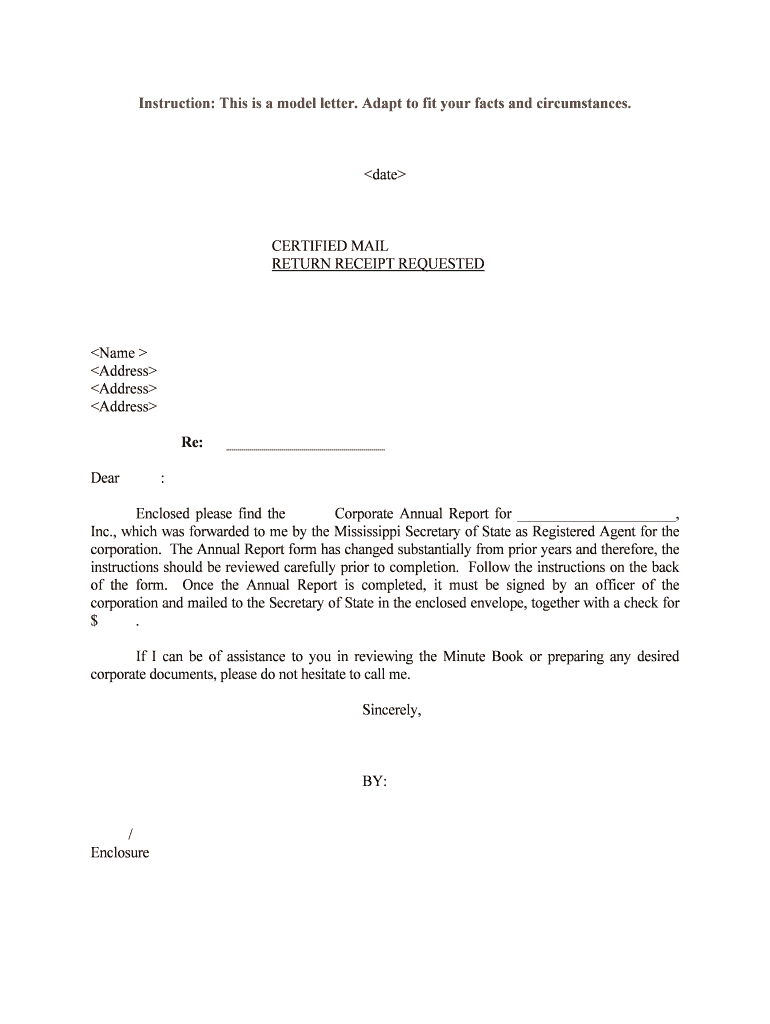 Instruction: This is a model letter. Adapt to fit your facts and circumstances.

<date>

CERTIFIED MAIL
RETURN RECEIPT REQUESTED

<Name >
<Address>
<Address>
<Address>

Re: ____________________

Dear :

Enclosed please find the Corporate Annual Report for ____________________, Inc., which was forwarded to me by the Mississippi Secretary of State as Registered Agent for the corporation. The Annual Report form has changed substantially from prior years and therefore, the instructions should be reviewed carefully prior to completion. Follow the instructions on the back of the form. Once the Annual Report is completed, it must be signed by an officer of the corporation and mailed to the Secretary of State in the enclosed envelope, together with a check for $ .

If I can be of assistance to you in reviewing the Minute Book or preparing any desired corporate documents, please do not hesitate to call me.

Sincerely,

BY:

/
Enclosure